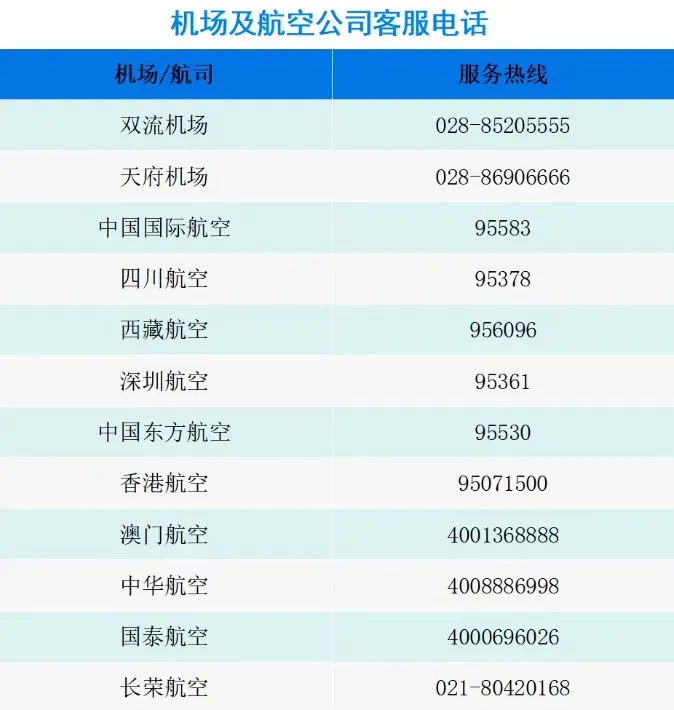 机场及航空公司客服电话

| 机场/航司 | 服务热线 |
|---|---|
| 双流机场 | 028-85205555 |
| 天府机场 | 028-86906666 |
| 中国国际航空 | 95583 |
| 四川航空 | 95378 |
| 西藏航空 | 956096 |
| 深圳航空 | 95361 |
| 中国东方航空 | 95530 |
| 香港航空 | 95071500 |
| 澳门航空 | 4001368888 |
| 中华航空 | 4008886998 |
| 国泰航空 | 4000696026 |
| 长荣航空 | 021-80420168 |